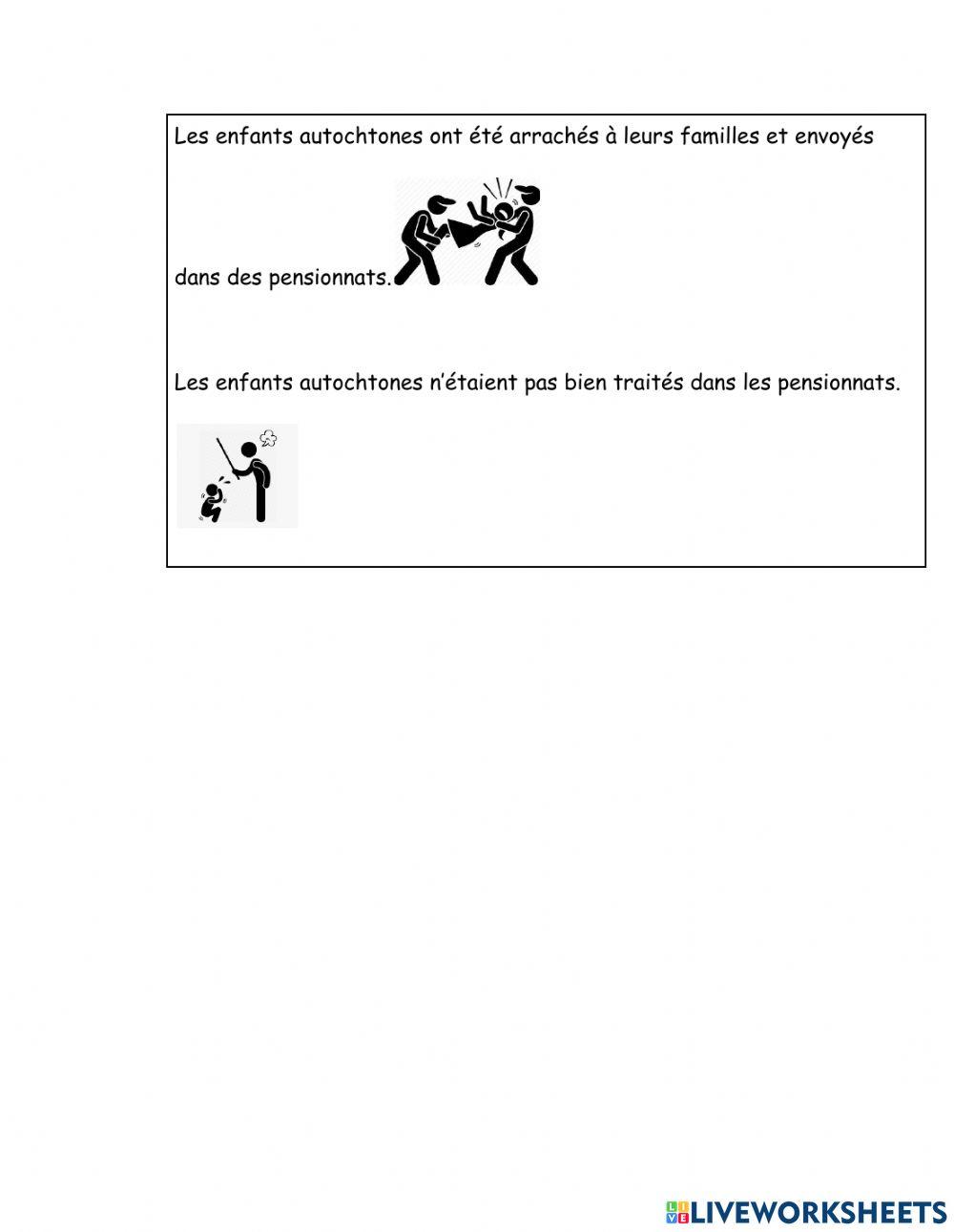 Les enfants autochtones ont été arrachés à leurs familles et envoyés dans des pensionnats.

Les enfants autochtones n'étaient pas bien traités dans les pensionnats.

LIVEWORKSHEETS